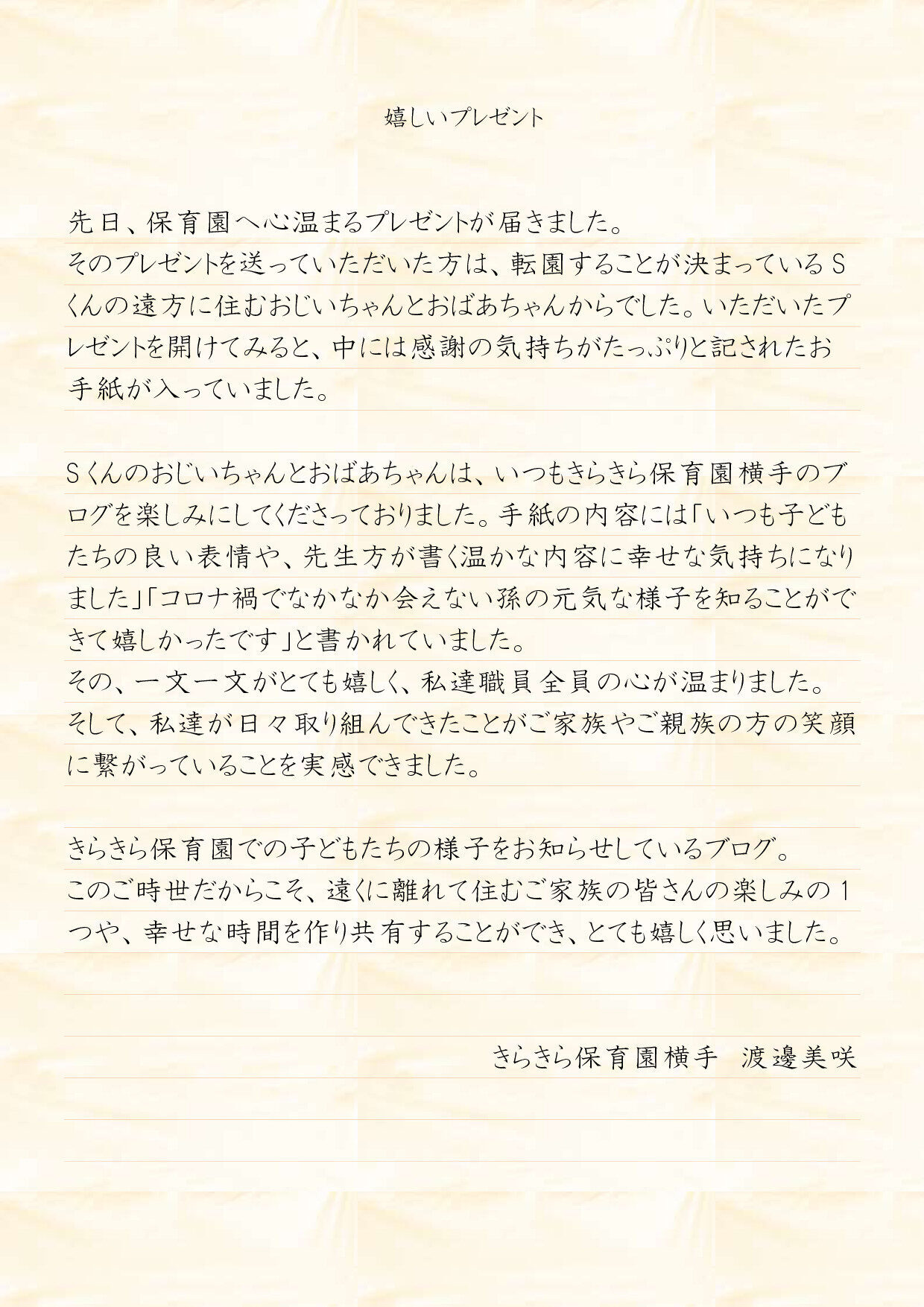 嬉しいプレゼント

先日、保育園へ心温まるプレゼントが届きました。
そのプレゼントを送っていただいた方は、転園することが決まっているＳくんの遠方に住むおじいちゃんとおばあちゃんからでした。いただいたプレゼントを開けてみると、中には感謝の気持ちがたっぷりと記されたお手紙が入っていました。

Ｓくんのおじいちゃんとおばあちゃんは、いつもきらきら保育園横手のブログを楽しみにしてくださっておりました。手紙の内容には「いつも子どもたちの良い表情や、先生方が書く温かな内容に幸せな気持ちになりました」「コロナ禍でなかなか会えない孫の元気な様子を知ることができて嬉しかったです」と書かれていました。
その、一文一文がとても嬉しく、私達職員全員の心が温まりました。
そして、私達が日々取り組んできたことがご家族やご親族の方の笑顔に繋がっていることを実感できました。

きらきら保育園での子どもたちの様子をお知らせしているブログ。
このご時世だからこそ、遠くに離れて住むご家族の皆さんの楽しみの１つや、幸せな時間を作り共有することができ、とても嬉しく思いました。

きらきら保育園横手　渡邊美咲